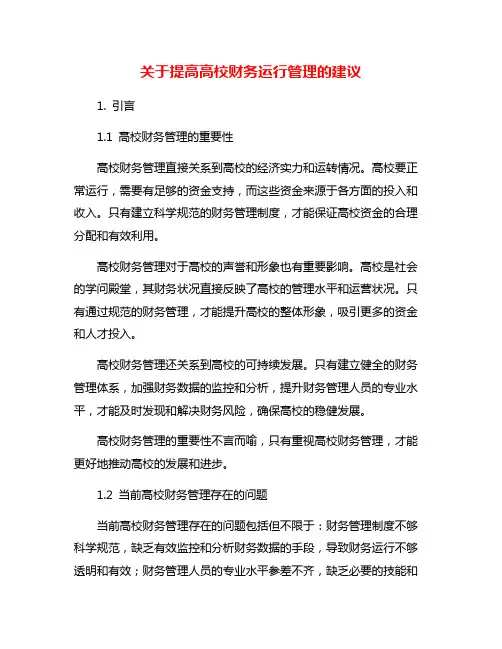 关于提高高校财务运行管理的建议

1. 引言

1.1 高校财务管理的重要性

高校财务管理直接关系到高校的经济实力和运转情况。高校要正常运行，需要有足够的资金支持，而这些资金来源于各方面的投入和收入。只有建立科学规范的财务管理制度，才能保证高校资金的合理分配和有效利用。

高校财务管理对于高校的声誉和形象也有重要影响。高校是社会的学问殿堂，其财务状况直接反映了高校的管理水平和运营状况。只有通过规范的财务管理，才能提升高校的整体形象，吸引更多的资金和人才投入。

高校财务管理还关系到高校的可持续发展。只有建立健全的财务管理体系，加强财务数据的监控和分析，提升财务管理人员的专业水平，才能及时发现和解决财务风险，确保高校的稳健发展。

高校财务管理的重要性不言而喻，只有重视高校财务管理，才能更好地推动高校的发展和进步。

1.2 当前高校财务管理存在的问题

当前高校财务管理存在的问题包括但不限于：财务管理制度不够科学规范，缺乏有效监控和分析财务数据的手段，导致财务运行不够透明和有效；财务管理人员的专业水平参差不齐，缺乏必要的技能和